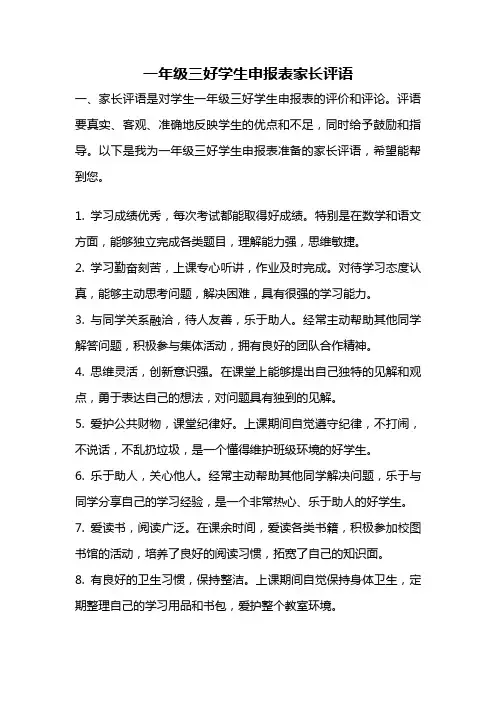 一年级三好学生申报表家长评语

一、家长评语是对学生一年级三好学生申报表的评价和评论。评语要真实、客观、准确地反映学生的优点和不足，同时给予鼓励和指导。以下是我为一年级三好学生申报表准备的家长评语，希望能帮到您。

1. 学习成绩优秀，每次考试都能取得好成绩。特别是在数学和语文方面，能够独立完成各类题目，理解能力强，思维敏捷。

2. 学习勤奋刻苦，上课专心听讲，作业及时完成。对待学习态度认真，能够主动思考问题，解决困难，具有很强的学习能力。

3. 与同学关系融洽，待人友善，乐于助人。经常主动帮助其他同学解答问题，积极参与集体活动，拥有良好的团队合作精神。

4. 思维灵活，创新意识强。在课堂上能够提出自己独特的见解和观点，勇于表达自己的想法，对问题具有独到的见解。

5. 爱护公共财物，课堂纪律好。上课期间自觉遵守纪律，不打闹，不说话，不乱扔垃圾，是一个懂得维护班级环境的好学生。

6. 乐于助人，关心他人。经常主动帮助其他同学解决问题，乐于与同学分享自己的学习经验，是一个非常热心、乐于助人的好学生。

7. 爱读书，阅读广泛。在课余时间，爱读各类书籍，积极参加校图书馆的活动，培养了良好的阅读习惯，拓宽了自己的知识面。

8. 有良好的卫生习惯，保持整洁。上课期间自觉保持身体卫生，定期整理自己的学习用品和书包，爱护整个教室环境。